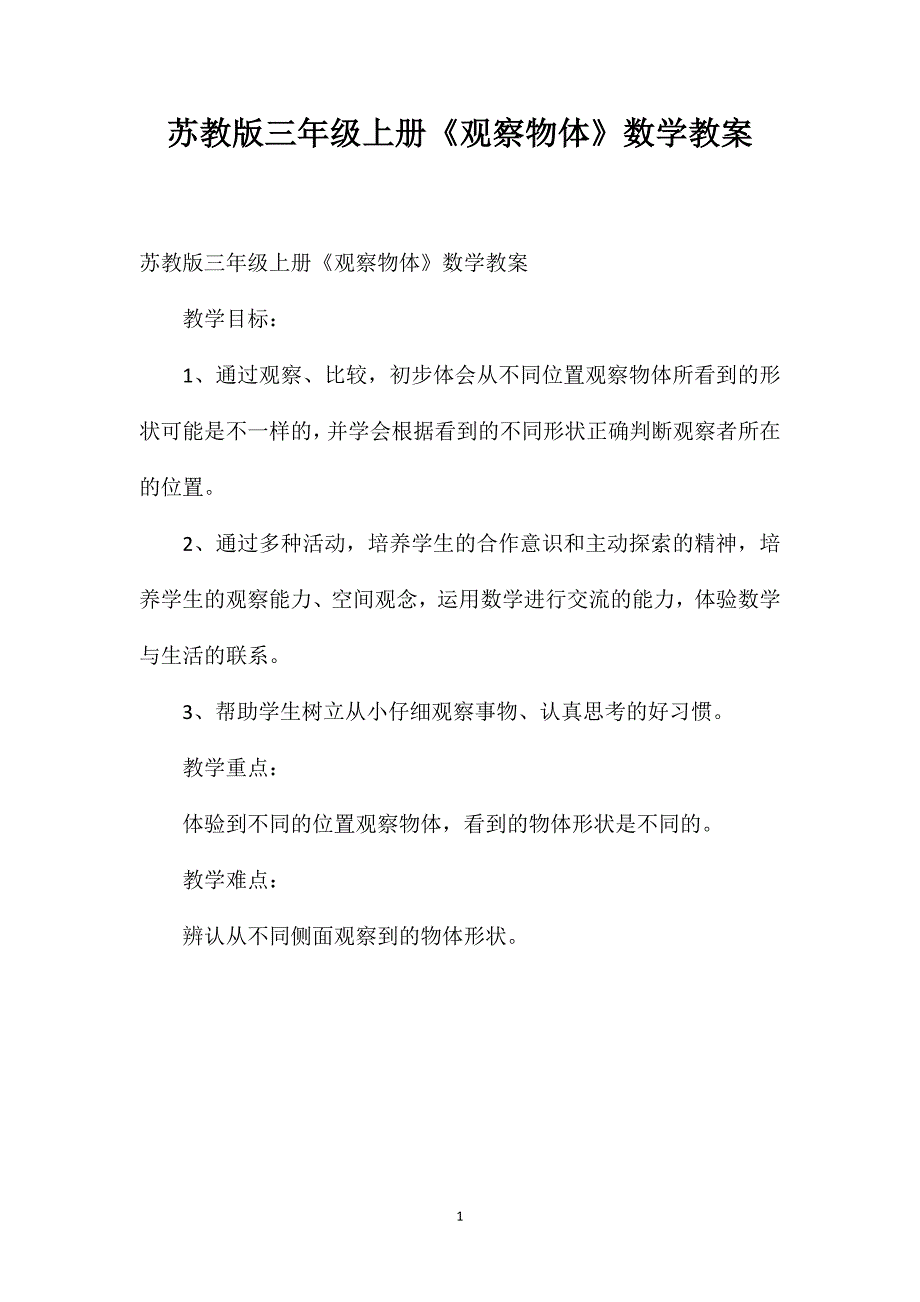 苏教版三年级上册《观察物体》数学教案

苏教版三年级上册《观察物体》数学教案

教学目标：

1、通过观察、比较，初步体会从不同位置观察物体所看到的形状可能是不一样的，并学会根据看到的不同形状正确判断观察者所在的位置。

2、通过多种活动，培养学生的合作意识和主动探索的精神，培养学生的观察能力、空间观念，运用数学进行交流的能力，体验数学与生活的联系。

3、帮助学生树立从小仔细观察事物、认真思考的好习惯。

教学重点：

体验到不同的位置观察物体，看到的物体形状是不同的。

教学难点：

辨认从不同侧面观察到的物体形状。

1